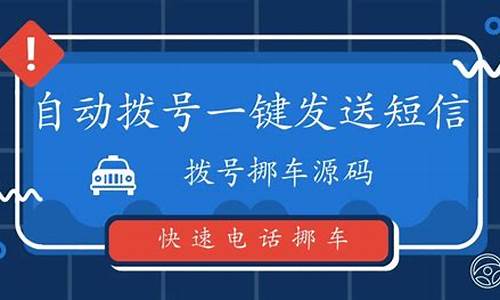 !

自动拨号一键发送短信

拨号挪车源码

快速电话挪车